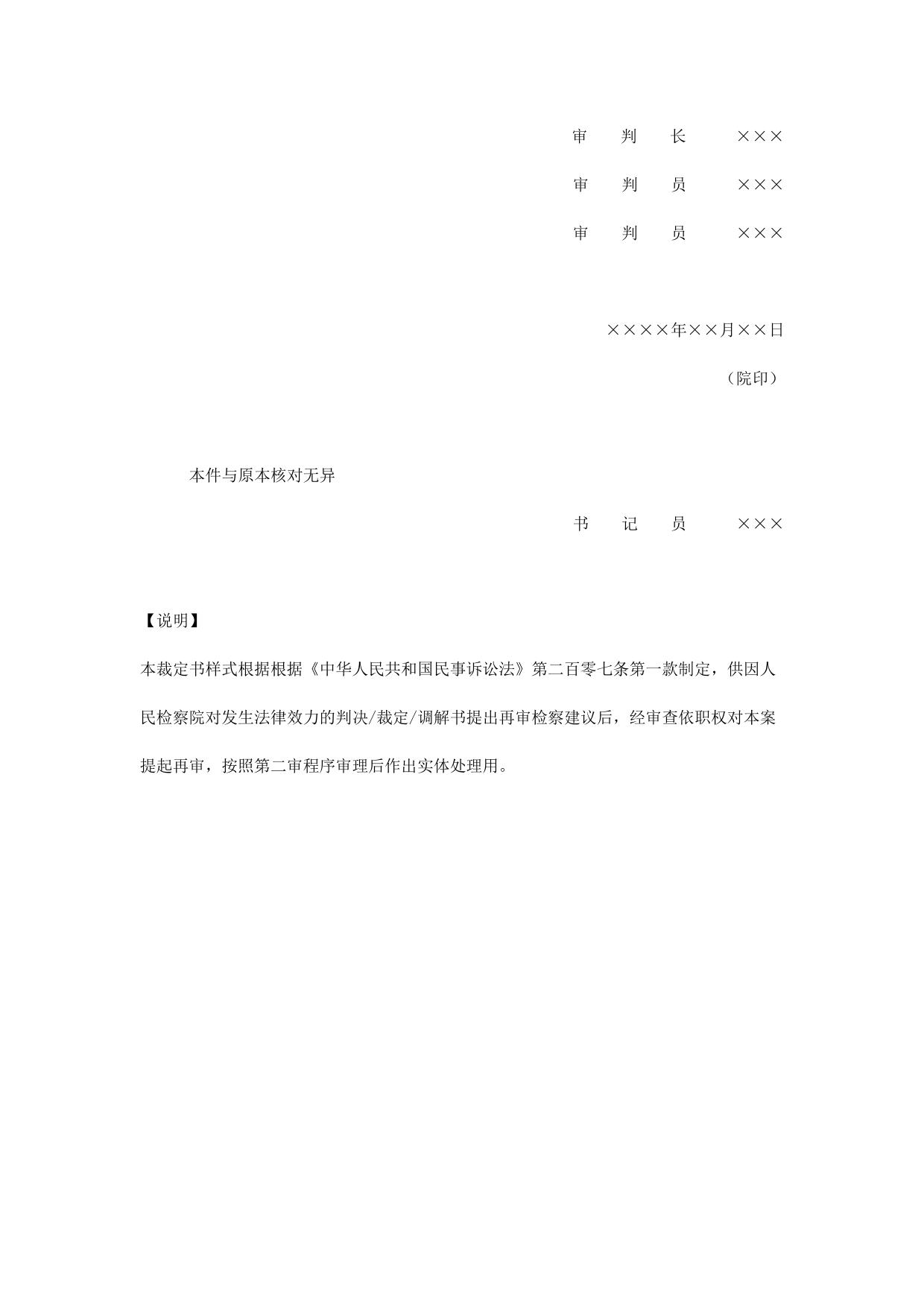 审　判　长　　×××

审　判　员　　×××

审　判　员　　×××

××××年××月××日

（院印）

本件与原本核对无异

书　记　员　　×××

【说明】

本裁定书样式根据根据《中华人民共和国民事诉讼法》第二百零七条第一款制定，供因人民检察院对发生法律效力的判决/裁定/调解书提出再审检察建议后，经审查依职权对本案提起再审，按照第二审程序审理后作出实体处理用。